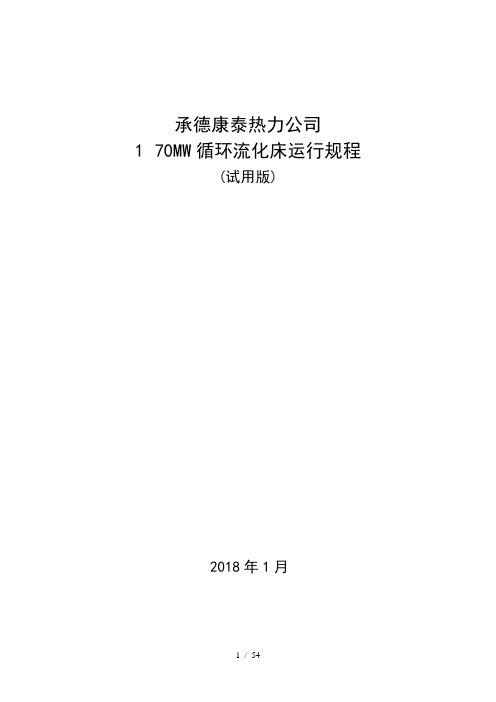 承德康泰热力公司
1 70MW 循环流化床运行规程
（试用版）

2018 年 1 月

1 / 54